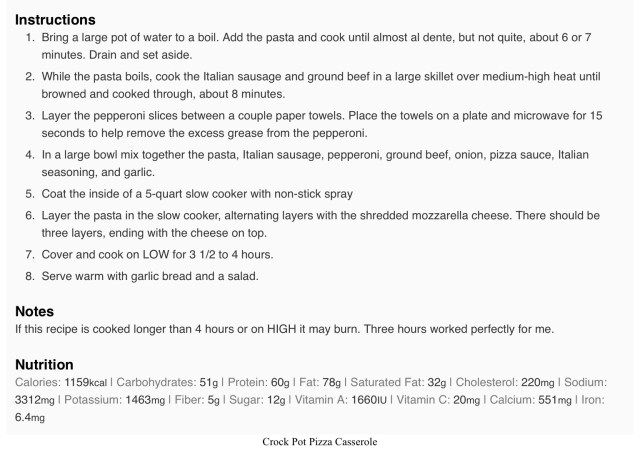 Instructions

1. Bring a large pot of water to a boil. Add the pasta and cook until almost al dente, but not quite, about 6 or 7 minutes. Drain and set aside.
2. While the pasta boils, cook the Italian sausage and ground beef in a large skillet over medium-high heat until browned and cooked through, about 8 minutes.
3. Layer the pepperoni slices between a couple paper towels. Place the towels on a plate and microwave for 15 seconds to help remove the excess grease from the pepperoni.
4. In a large bowl mix together the pasta, Italian sausage, pepperoni, ground beef, onion, pizza sauce, Italian seasoning, and garlic.
5. Coat the inside of a 5-quart slow cooker with non-stick spray
6. Layer the pasta in the slow cooker, alternating layers with the shredded mozzarella cheese. There should be three layers, ending with the cheese on top.
7. Cover and cook on LOW for 3 1/2 to 4 hours.
8. Serve warm with garlic bread and a salad.

Notes

If this recipe is cooked longer than 4 hours or on HIGH it may burn. Three hours worked perfectly for me.

Nutrition

Calories: 1159kcal | Carbohydrates: 51g | Protein: 60g | Fat: 78g | Saturated Fat: 32g | Cholesterol: 220mg | Sodium: 3312mg | Potassium: 1463mg | Fiber: 5g | Sugar: 12g | Vitamin A: 1660IU | Vitamin C: 20mg | Calcium: 551mg | Iron: 6.4mg

Crock Pot Pizza Casserole